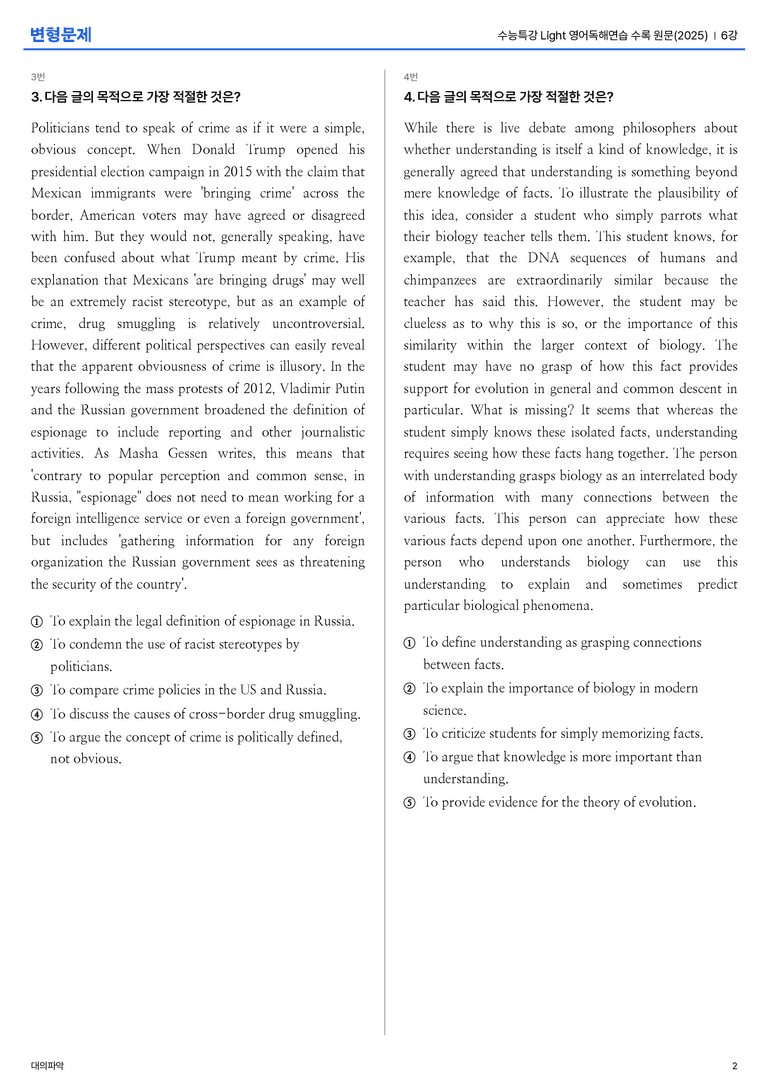 변형문제

수능특강 Light 영어독해연습 수록 원문(2025) | 6강

3번

3. 다음 글의 목적으로 가장 적절한 것은?

Politicians tend to speak of crime as if it were a simple, obvious concept. When Donald Trump opened his presidential election campaign in 2015 with the claim that Mexican immigrants were 'bringing crime' across the border, American voters may have agreed or disagreed with him. But they would not, generally speaking, have been confused about what Trump meant by crime. His explanation that Mexicans 'are bringing drugs' may well be an extremely racist stereotype, but as an example of crime, drug smuggling is relatively uncontroversial. However, different political perspectives can easily reveal that the apparent obviousness of crime is illusory. In the years following the mass protests of 2012, Vladimir Putin and the Russian government broadened the definition of espionage to include reporting and other journalistic activities. As Masha Gessen writes, this means that 'contrary to popular perception and common sense, in Russia, "espionage" does not need to mean working for a foreign intelligence service or even a foreign government', but includes 'gathering information for any foreign organization the Russian government sees as threatening the security of the country'.

① To explain the legal definition of espionage in Russia.
② To condemn the use of racist stereotypes by politicians.
③ To compare crime policies in the US and Russia.
④ To discuss the causes of cross-border drug smuggling.
⑤ To argue the concept of crime is politically defined, not obvious.

4번

4. 다음 글의 목적으로 가장 적절한 것은?

While there is live debate among philosophers about whether understanding is itself a kind of knowledge, it is generally agreed that understanding is something beyond mere knowledge of facts. To illustrate the plausibility of this idea, consider a student who simply parrots what their biology teacher tells them. This student knows, for example, that the DNA sequences of humans and chimpanzees are extraordinarily similar because the teacher has said this. However, the student may be clueless as to why this is so, or the importance of this similarity within the larger context of biology. The student may have no grasp of how this fact provides support for evolution in general and common descent in particular. What is missing? It seems that whereas the student simply knows these isolated facts, understanding requires seeing how these facts hang together. The person with understanding grasps biology as an interrelated body of information with many connections between the various facts. This person can appreciate how these various facts depend upon one another. Furthermore, the person who understands biology can use this understanding to explain and sometimes predict particular biological phenomena.

① To define understanding as grasping connections between facts.
② To explain the importance of biology in modern science.
③ To criticize students for simply memorizing facts.
④ To argue that knowledge is more important than understanding.
⑤ To provide evidence for the theory of evolution.

대의파악

2